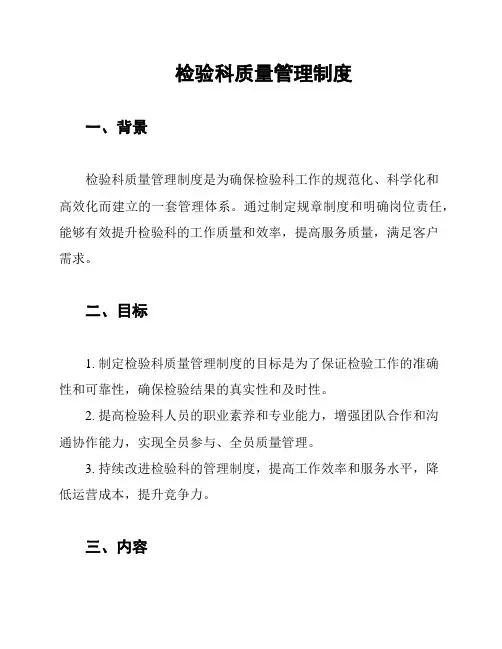 检验科质量管理制度

一、背景

检验科质量管理制度是为确保检验科工作的规范化、科学化和高效化而建立的一套管理体系。通过制定规章制度和明确岗位责任，能够有效提升检验科的工作质量和效率，提高服务质量，满足客户需求。

二、目标

1. 制定检验科质量管理制度的目标是为了保证检验工作的准确性和可靠性，确保检验结果的真实性和及时性。

2. 提高检验科人员的职业素养和专业能力，增强团队合作和沟通协作能力，实现全员参与、全员质量管理。

3. 持续改进检验科的管理制度，提高工作效率和服务水平，降低运营成本，提升竞争力。

三、内容